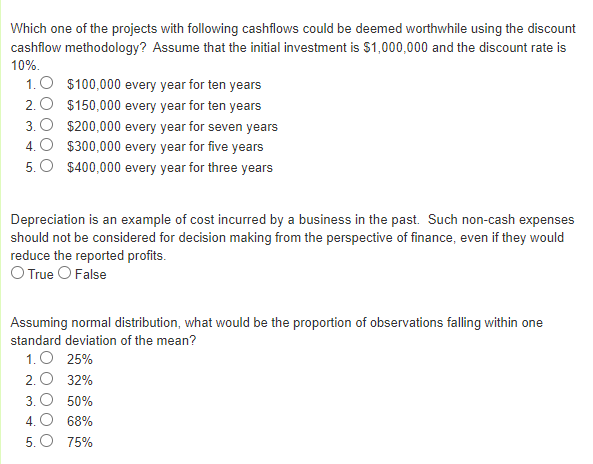 Which one of the projects with following cashflows could be deemed worthwhile using the discount cashflow methodology? Assume that the initial investment is \$1,000,000 and the discount rate is 10%.

1. ○ \$100,000 every year for ten years
2. ○ \$150,000 every year for ten years
3. ○ \$200,000 every year for seven years
4. ○ \$300,000 every year for five years
5. ○ \$400,000 every year for three years

Depreciation is an example of cost incurred by a business in the past. Such non-cash expenses should not be considered for decision making from the perspective of finance, even if they would reduce the reported profits.

○ True ○ False

Assuming normal distribution, what would be the proportion of observations falling within one standard deviation of the mean?

1. ○ 25%
2. ○ 32%
3. ○ 50%
4. ○ 68%
5. ○ 75%